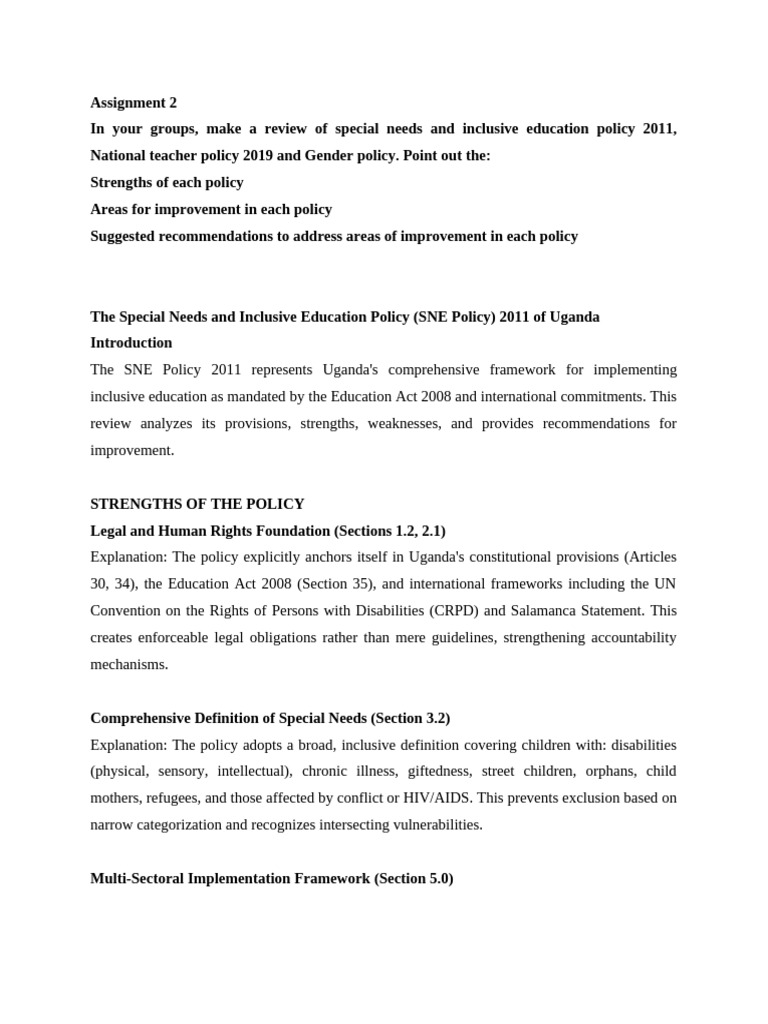 Assignment 2
In your groups, make a review of special needs and inclusive education policy 2011, National teacher policy 2019 and Gender policy. Point out the:
Strengths of each policy
Areas for improvement in each policy
Suggested recommendations to address areas of improvement in each policy

The Special Needs and Inclusive Education Policy (SNE Policy) 2011 of Uganda
Introduction
The SNE Policy 2011 represents Uganda's comprehensive framework for implementing inclusive education as mandated by the Education Act 2008 and international commitments. This review analyzes its provisions, strengths, weaknesses, and provides recommendations for improvement.

STRENGTHS OF THE POLICY
Legal and Human Rights Foundation (Sections 1.2, 2.1)
Explanation: The policy explicitly anchors itself in Uganda's constitutional provisions (Articles 30, 34), the Education Act 2008 (Section 35), and international frameworks including the UN Convention on the Rights of Persons with Disabilities (CRPD) and Salamanca Statement. This creates enforceable legal obligations rather than mere guidelines, strengthening accountability mechanisms.

Comprehensive Definition of Special Needs (Section 3.2)
Explanation: The policy adopts a broad, inclusive definition covering children with: disabilities (physical, sensory, intellectual), chronic illness, giftedness, street children, orphans, child mothers, refugees, and those affected by conflict or HIV/AIDS. This prevents exclusion based on narrow categorization and recognizes intersecting vulnerabilities.

Multi-Sectoral Implementation Framework (Section 5.0)